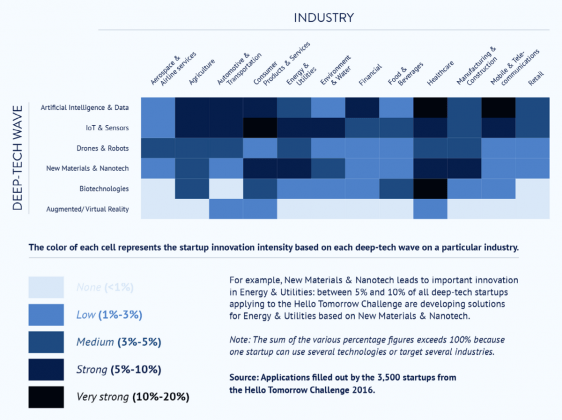 INDUSTRY

Aerospace & Airline services
Agriculture
Automotive & Transportation
Consumer Products & Services
Energy & Utilities
Environment & Water
Financial
Food & Beverages
Healthcare
Manufacturing & Construction
Mobile & Telecommunications
Retail

DEEP-TECH WAVE

Artificial Intelligence & Data
IoT & Sensors
Drones & Robots
New Materials & Nanotech
Biotechnologies
Augmented/ Virtual Reality

The color of each cell represents the startup innovation intensity based on each deep-tech wave on a particular industry.

None (<1%)
Low (1%-3%)
Medium (3%-5%)
Strong (5%-10%)
Very strong (10%-20%)

For example, New Materials & Nanotech leads to important innovation in Energy & Utilities: between 5% and 10% of all deep-tech startups applying to the Hello Tomorrow Challenge are developing solutions for Energy & Utilities based on New Materials & Nanotech.

Note: The sum of the various percentage figures exceeds 100% because one startup can use several technologies or target several industries.

Source: Applications filled out by the 3,500 startups from the Hello Tomorrow Challenge 2016.